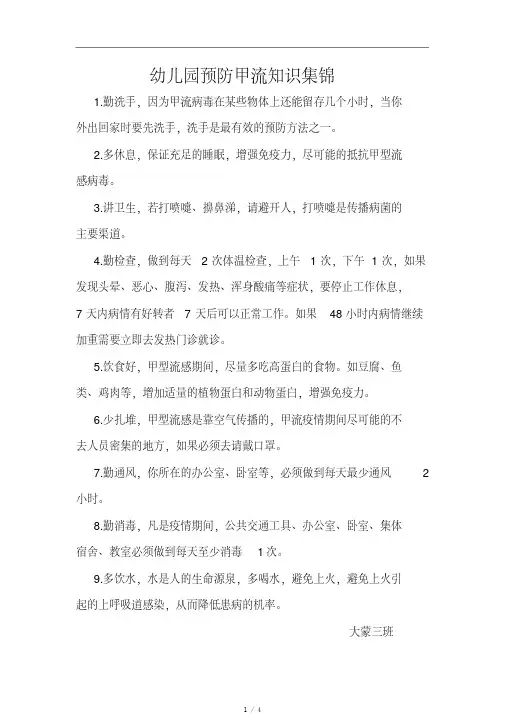 幼儿园预防甲流知识集锦

1.勤洗手，因为甲流病毒在某些物体上还能留存几个小时，当你外出回家时要先洗手，洗手是最有效的预防方法之一。

2.多休息，保证充足的睡眠，增强免疫力，尽可能的抵抗甲型流感病毒。

3.讲卫生，若打喷嚏、擤鼻涕，请避开人，打喷嚏是传播病菌的主要渠道。

4.勤检查，做到每天 2 次体温检查，上午 1 次，下午 1 次，如果发现头晕、恶心、腹泻、发热、浑身酸痛等症状，要停止工作休息，7 天内病情有好转者 7 天后可以正常工作。如果 48 小时内病情继续加重需要立即去发热门诊就诊。

5.饮食好，甲型流感期间，尽量多吃高蛋白的食物。如豆腐、鱼类、鸡肉等，增加适量的植物蛋白和动物蛋白，增强免疫力。

6.少扎堆，甲型流感是靠空气传播的，甲流疫情期间尽可能的不去人员密集的地方，如果必须去请戴口罩。

7.勤通风，你所在的办公室、卧室等，必须做到每天最少通风 2 小时。

8.勤消毒，凡是疫情期间，公共交通工具、办公室、卧室、集体宿舍、教室必须做到每天至少消毒 1 次。

9.多饮水，水是人的生命源泉，多喝水，避免上火，避免上火引起的上呼吸道感染，从而降低患病的机率。

大蒙三班

1 / 4